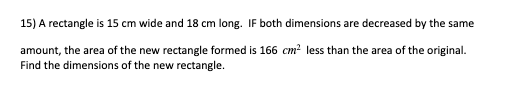 15) A rectangle is 15 cm wide and 18 cm long. IF both dimensions are decreased by the same amount, the area of the new rectangle formed is 166 $cm^2$ less than the area of the original. Find the dimensions of the new rectangle.